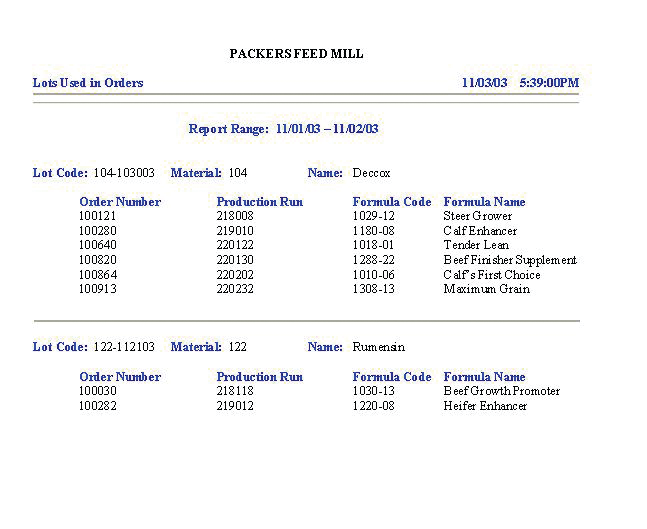 PACKERS FEED MILL

Lots Used in Orders

11/03/03 5:39:00PM

Report Range: 11/01/03 – 11/02/03

Lot Code: 104-103003 Material: 104 Name: Deccox

| Order Number | Production Run | Formula Code | Formula Name |
|---|---|---|---|
| 100121 | 218008 | 1029-12 | Steer Grower |
| 100280 | 219010 | 1180-08 | Calf Enhancer |
| 100640 | 220122 | 1018-01 | Tender Lean |
| 100820 | 220130 | 1288-22 | Beef Finisher Supplement |
| 100864 | 220202 | 1010-06 | Calf's First Choice |
| 100913 | 220232 | 1308-13 | Maximum Grain |

Lot Code: 122-112103 Material: 122 Name: Rumensin

| Order Number | Production Run | Formula Code | Formula Name |
|---|---|---|---|
| 100030 | 218118 | 1030-13 | Beef Growth Promoter |
| 100282 | 219012 | 1220-08 | Heifer Enhancer |